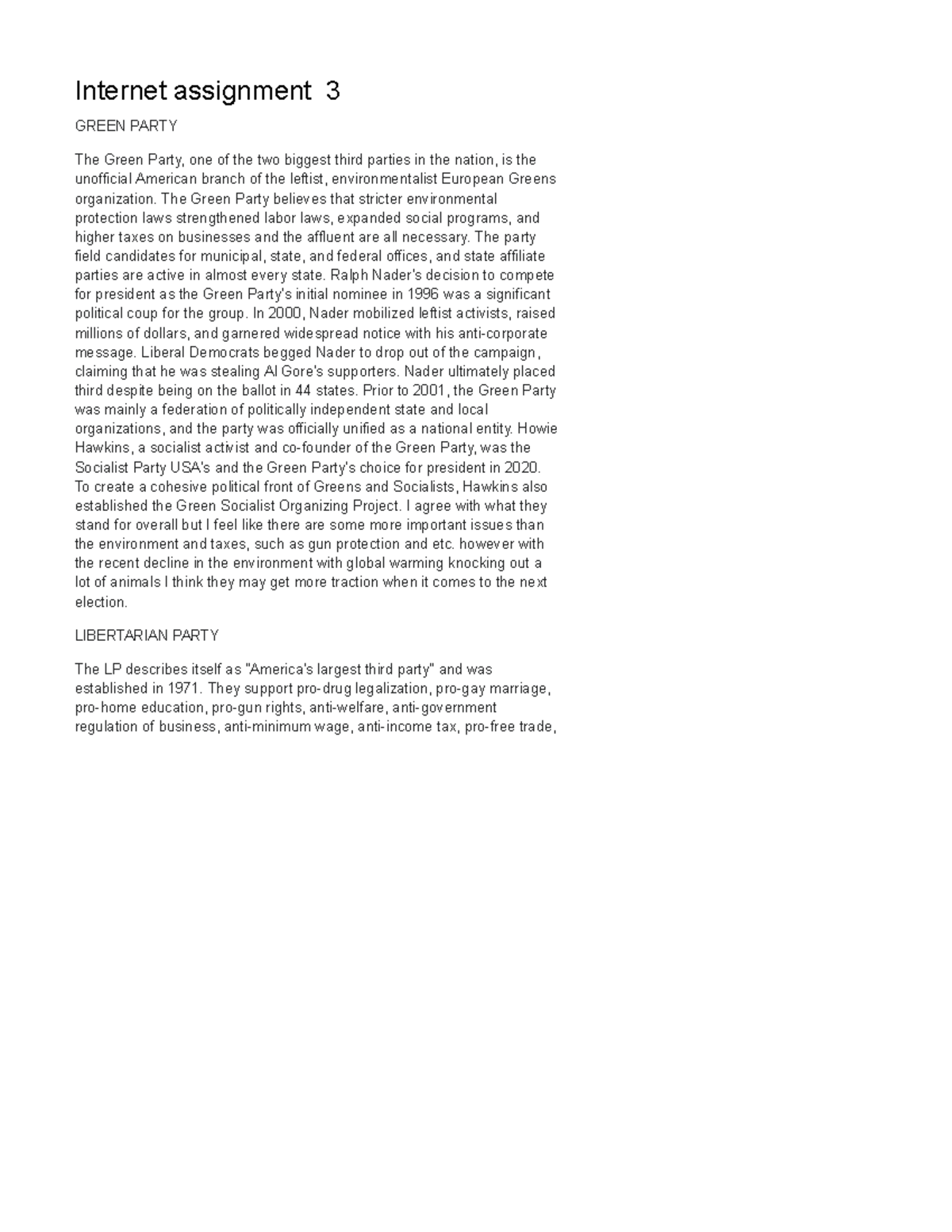 Internet assignment 3

GREEN PARTY

The Green Party, one of the two biggest third parties in the nation, is the unofficial American branch of the leftist, environmentalist European Greens organization. The Green Party believes that stricter environmental protection laws strengthened labor laws, expanded social programs, and higher taxes on businesses and the affluent are all necessary. The party field candidates for municipal, state, and federal offices, and state affiliate parties are active in almost every state. Ralph Nader's decision to compete for president as the Green Party's initial nominee in 1996 was a significant political coup for the group. In 2000, Nader mobilized leftist activists, raised millions of dollars, and garnered widespread notice with his anti-corporate message. Liberal Democrats begged Nader to drop out of the campaign, claiming that he was stealing Al Gore's supporters. Nader ultimately placed third despite being on the ballot in 44 states. Prior to 2001, the Green Party was mainly a federation of politically independent state and local organizations, and the party was officially unified as a national entity. Howie Hawkins, a socialist activist and co-founder of the Green Party, was the Socialist Party USA's and the Green Party's choice for president in 2020. To create a cohesive political front of Greens and Socialists, Hawkins also established the Green Socialist Organizing Project. I agree with what they stand for overall but I feel like there are some more important issues than the environment and taxes, such as gun protection and etc. however with the recent decline in the environment with global warming knocking out a lot of animals I think they may get more traction when it comes to the next election.

LIBERTARIAN PARTY

The LP describes itself as "America's largest third party" and was established in 1971. They support pro-drug legalization, pro-gay marriage, pro-home education, pro-gun rights, anti-welfare, anti-government regulation of business, anti-minimum wage, anti-income tax, pro-free trade,